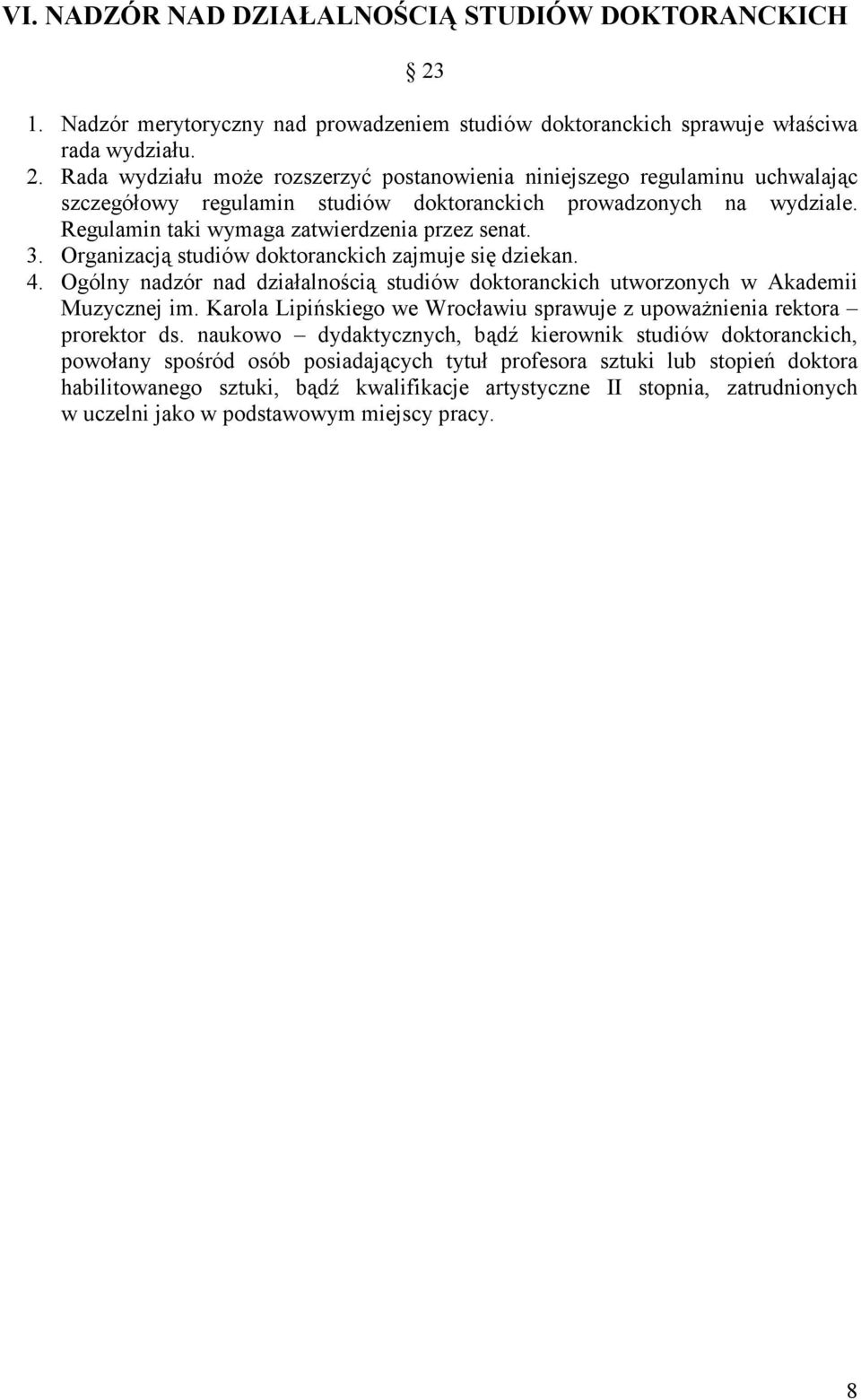 VI. NADZÓR NAD DZIAŁALNOŚCIĄ STUDIÓW DOKTORANCKICH

§ 23

1. Nadzór merytoryczny nad prowadzeniem studiów doktoranckich sprawuje właściwa rada wydziału.
2. Rada wydziału może rozszerzyć postanowienia niniejszego regulaminu uchwalając szczegółowy regulamin studiów doktoranckich prowadzonych na wydziale. Regulamin taki wymaga zatwierdzenia przez senat.
3. Organizacją studiów doktoranckich zajmuje się dziekan.
4. Ogólny nadzór nad działalnością studiów doktoranckich utworzonych w Akademii Muzycznej im. Karola Lipińskiego we Wrocławiu sprawuje z upoważnienia rektora – prorektor ds. naukowo – dydaktycznych, bądź kierownik studiów doktoranckich, powołany spośród osób posiadających tytuł profesora sztuki lub stopień doktora habilitowanego sztuki, bądź kwalifikacje artystyczne II stopnia, zatrudnionych w uczelni jako w podstawowym miejscy pracy.

8